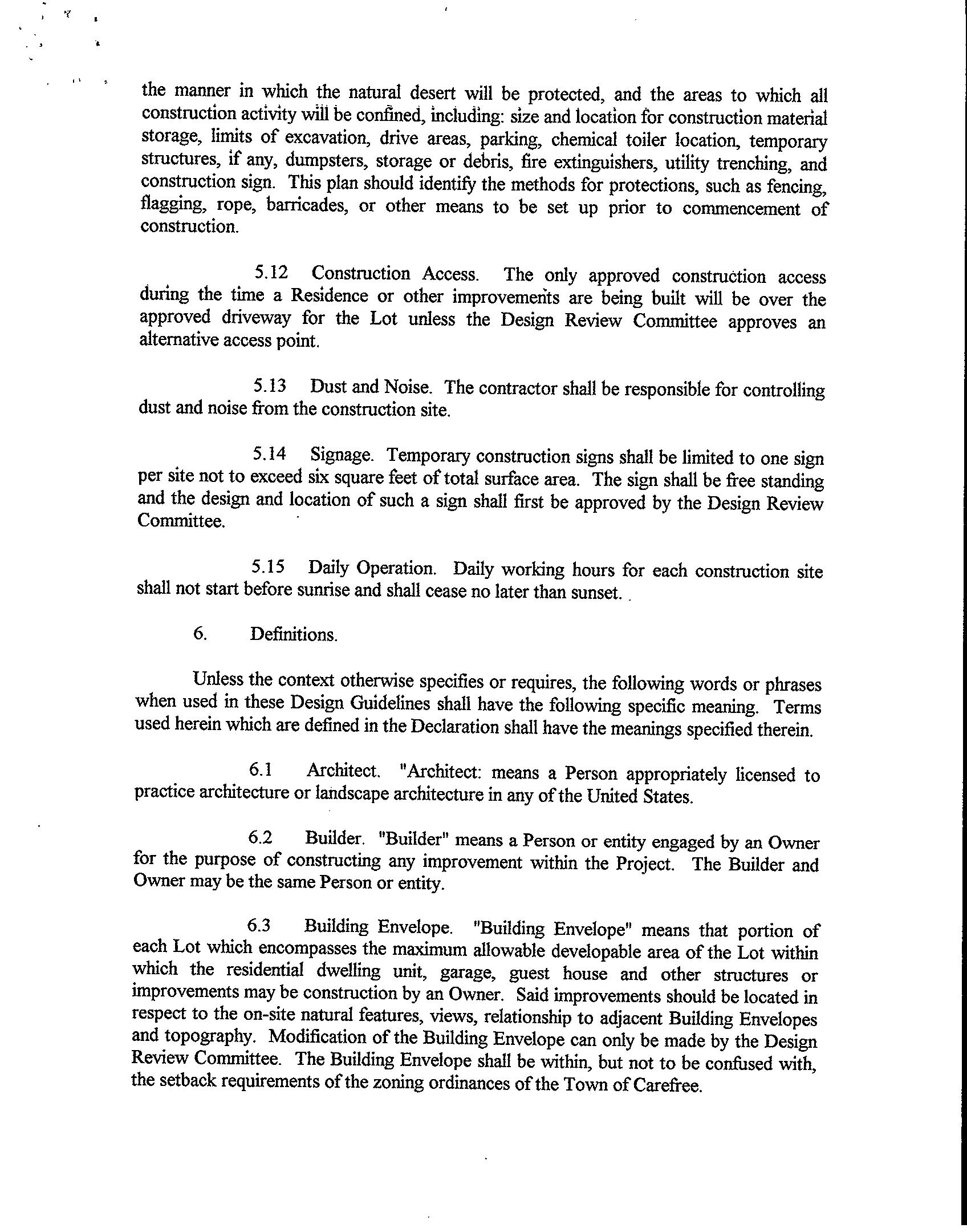 the manner in which the natural desert will be protected, and the areas to which all construction activity will be confined, including: size and location for construction material storage, limits of excavation, drive areas, parking, chemical toiler location, temporary structures, if any, dumpsters, storage or debris, fire extinguishers, utility trenching, and construction sign. This plan should identify the methods for protections, such as fencing, flagging, rope, barricades, or other means to be set up prior to commencement of construction.

5.12 Construction Access. The only approved construction access during the time a Residence or other improvements are being built will be over the approved driveway for the Lot unless the Design Review Committee approves an alternative access point.

5.13 Dust and Noise. The contractor shall be responsible for controlling dust and noise from the construction site.

5.14 Signage. Temporary construction signs shall be limited to one sign per site not to exceed six square feet of total surface area. The sign shall be free standing and the design and location of such a sign shall first be approved by the Design Review Committee.

5.15 Daily Operation. Daily working hours for each construction site shall not start before sunrise and shall cease no later than sunset.

6. Definitions.

Unless the context otherwise specifies or requires, the following words or phrases when used in these Design Guidelines shall have the following specific meaning. Terms used herein which are defined in the Declaration shall have the meanings specified therein.

6.1 Architect. "Architect: means a Person appropriately licensed to practice architecture or landscape architecture in any of the United States.

6.2 Builder. "Builder" means a Person or entity engaged by an Owner for the purpose of constructing any improvement within the Project. The Builder and Owner may be the same Person or entity.

6.3 Building Envelope. "Building Envelope" means that portion of each Lot which encompasses the maximum allowable developable area of the Lot within which the residential dwelling unit, garage, guest house and other structures or improvements may be construction by an Owner. Said improvements should be located in respect to the on-site natural features, views, relationship to adjacent Building Envelopes and topography. Modification of the Building Envelope can only be made by the Design Review Committee. The Building Envelope shall be within, but not to be confused with, the setback requirements of the zoning ordinances of the Town of Carefree.